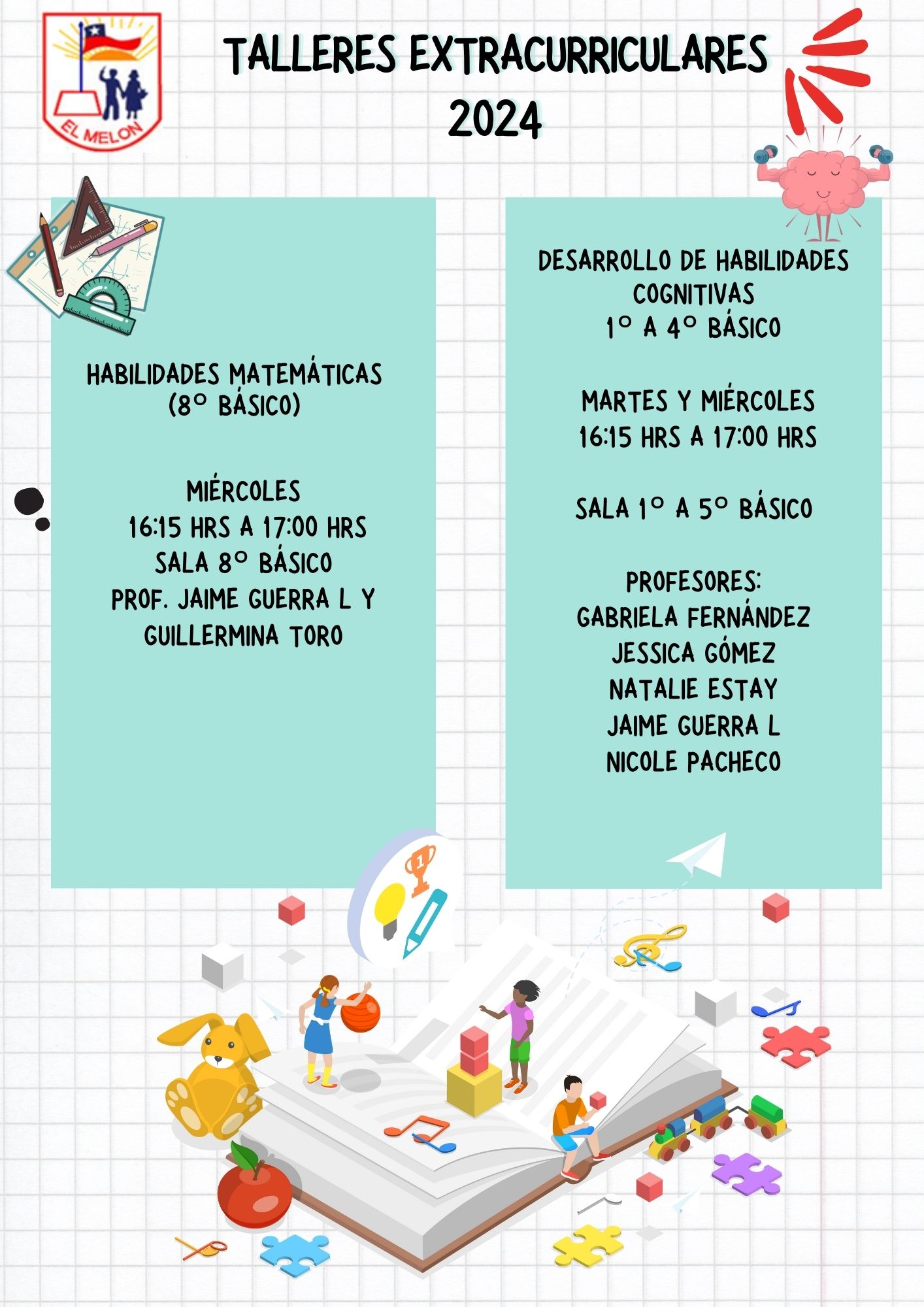 EL MELON

TALLERES EXTRACURRICULARES
2024

HABILIDADES MATEMÁTICAS
(8° BÁSICO)

MIÉRCOLES
16:15 HRS A 17:00 HRS
SALA 8° BÁSICO
PROF. JAIME GUERRA L Y
GUILLERMINA TORO

DESARROLLO DE HABILIDADES
COGNITIVAS
1° A 4° BÁSICO

MARTES Y MIÉRCOLES
16:15 HRS A 17:00 HRS

SALA 1° A 5° BÁSICO

PROFESORES:
GABRIELA FERNÁNDEZ
JESSICA GÓMEZ
NATALIE ESTAY
JAIME GUERRA L
NICOLE PACHECO